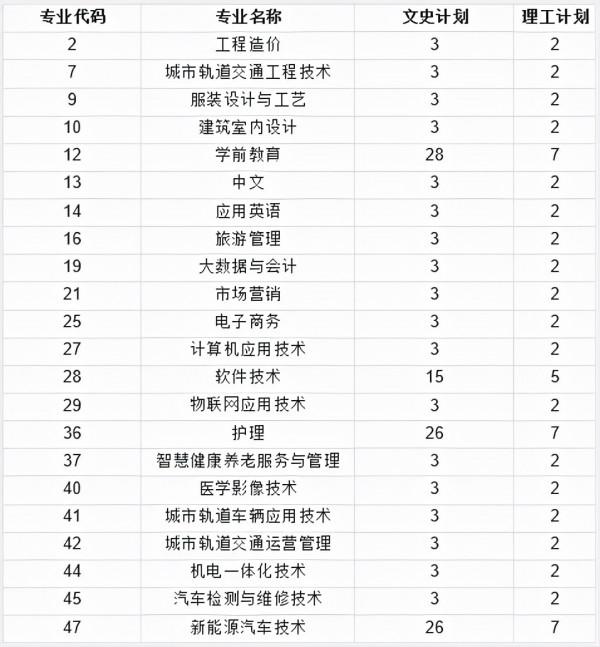 | 专业代码 | 专业名称 | 文史计划 | 理工计划 |
|---|---|---|---|
| 2 | 工程造价 | 3 | 2 |
| 7 | 城市轨道交通工程技术 | 3 | 2 |
| 9 | 服装设计与工艺 | 3 | 2 |
| 10 | 建筑室内设计 | 3 | 2 |
| 12 | 学前教育 | 28 | 7 |
| 13 | 中文 | 3 | 2 |
| 14 | 应用英语 | 3 | 2 |
| 16 | 旅游管理 | 3 | 2 |
| 19 | 大数据与会计 | 3 | 2 |
| 21 | 市场营销 | 3 | 2 |
| 25 | 电子商务 | 3 | 2 |
| 27 | 计算机应用技术 | 3 | 2 |
| 28 | 软件技术 | 15 | 5 |
| 29 | 物联网应用技术 | 3 | 2 |
| 36 | 护理 | 26 | 7 |
| 37 | 智慧健康养老服务与管理 | 3 | 2 |
| 40 | 医学影像技术 | 3 | 2 |
| 41 | 城市轨道车辆应用技术 | 3 | 2 |
| 42 | 城市轨道交通运营管理 | 3 | 2 |
| 44 | 机电一体化技术 | 3 | 2 |
| 45 | 汽车检测与维修技术 | 3 | 2 |
| 47 | 新能源汽车技术 | 26 | 7 |